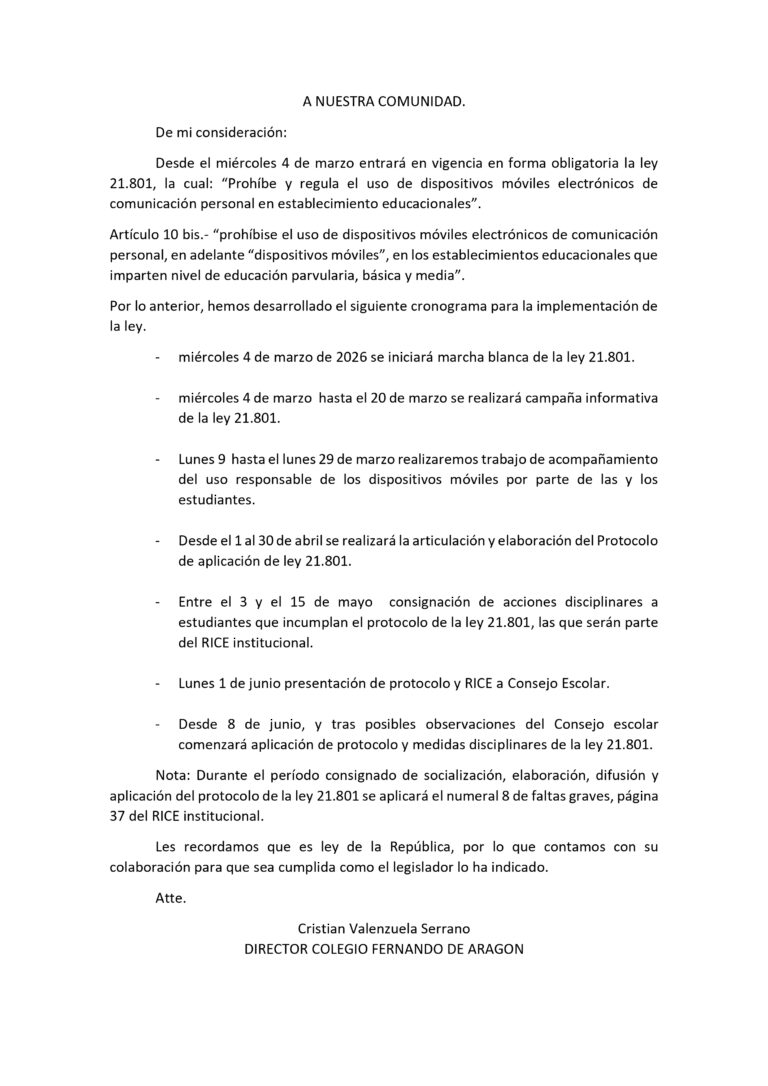 A NUESTRA COMUNIDAD.

De mi consideración:

Desde el miércoles 4 de marzo entrará en vigencia en forma obligatoria la ley 21.801, la cual: "Prohíbe y regula el uso de dispositivos móviles electrónicos de comunicación personal en establecimiento educacionales".

Artículo 10 bis.- "prohíbise el uso de dispositivos móviles electrónicos de comunicación personal, en adelante "dispositivos móviles", en los establecimientos educacionales que imparten nivel de educación parvularia, básica y media".

Por lo anterior, hemos desarrollado el siguiente cronograma para la implementación de la ley.

- miércoles 4 de marzo de 2026 se iniciará marcha blanca de la ley 21.801.

- miércoles 4 de marzo hasta el 20 de marzo se realizará campaña informativa de la ley 21.801.

- Lunes 9 hasta el lunes 29 de marzo realizaremos trabajo de acompañamiento del uso responsable de los dispositivos móviles por parte de las y los estudiantes.

- Desde el 1 al 30 de abril se realizará la articulación y elaboración del Protocolo de aplicación de ley 21.801.

- Entre el 3 y el 15 de mayo consignación de acciones disciplinares a estudiantes que incumplan el protocolo de la ley 21.801, las que serán parte del RICE institucional.

- Lunes 1 de junio presentación de protocolo y RICE a Consejo Escolar.

- Desde 8 de junio, y tras posibles observaciones del Consejo escolar comenzará aplicación de protocolo y medidas disciplinares de la ley 21.801.

Nota: Durante el período consignado de socialización, elaboración, difusión y aplicación del protocolo de la ley 21.801 se aplicará el numeral 8 de faltas graves, página 37 del RICE institucional.

Les recordamos que es ley de la República, por lo que contamos con su colaboración para que sea cumplida como el legislador lo ha indicado.

Atte.

Cristian Valenzuela Serrano
DIRECTOR COLEGIO FERNANDO DE ARAGON